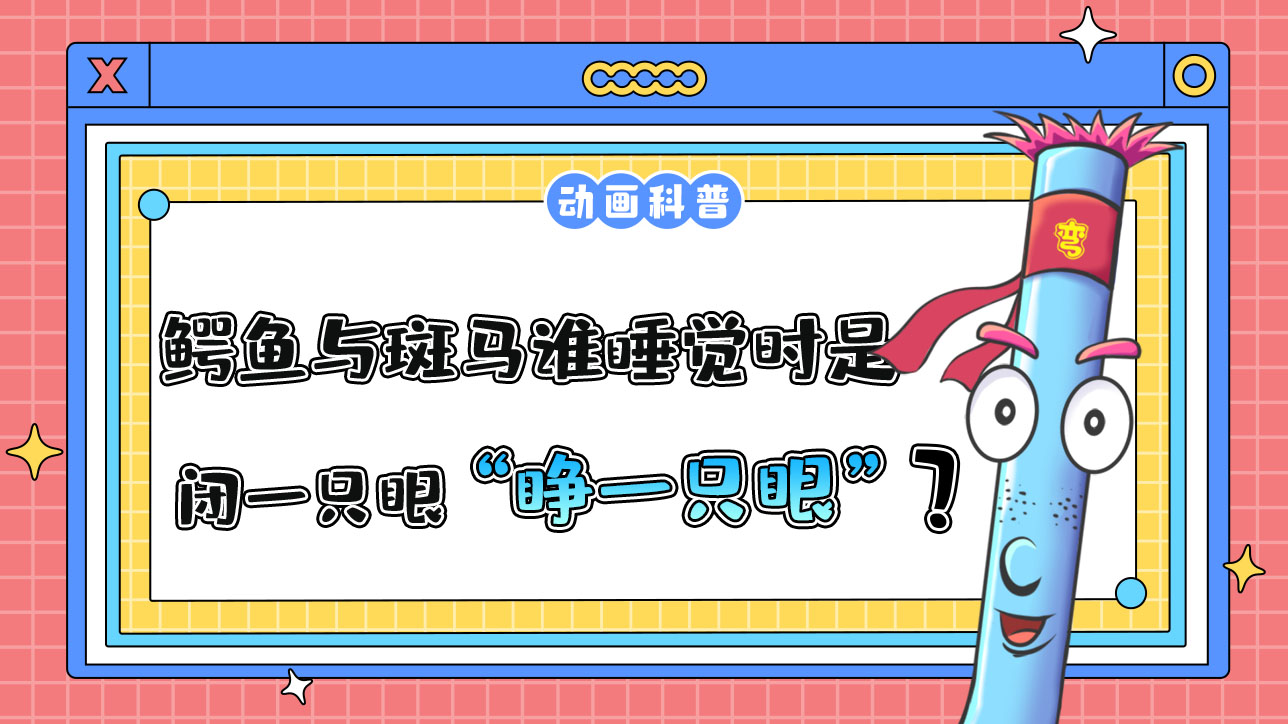 X

动画科普

鳄鱼与斑马谁睡觉时是闭一只眼“睁一只眼”？

弯